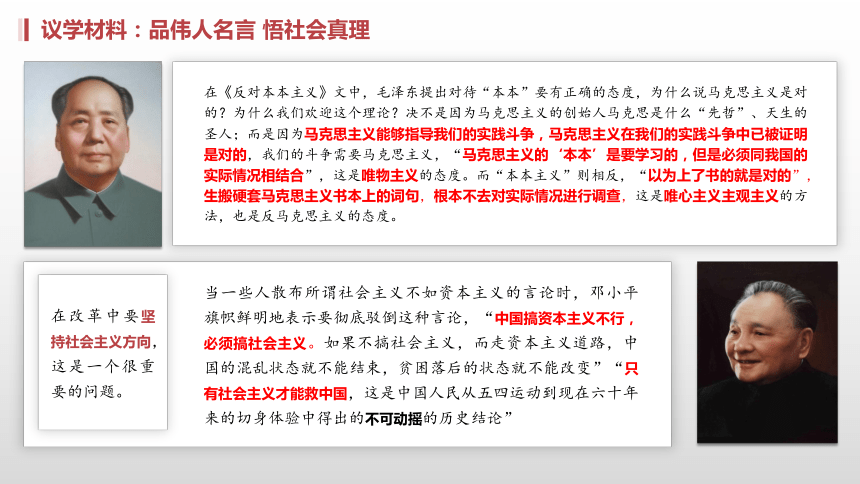 议学材料：品伟人名言 悟社会真理

在《反对本本主义》文中，毛泽东提出对待“本本”要有正确的态度，为什么说马克思主义是对的？为什么我们欢迎这个理论？决不是因为马克思主义的创始人马克思是什么“先哲”、天生的圣人；而是因为马克思主义能够指导我们的实践斗争，马克思主义在我们的实践斗争中已被证明是对的，我们的斗争需要马克思主义，“马克思主义的‘本本’是要学习的，但是必须同我国的实际情况相结合”，这是唯物主义的态度。而“本本主义”则相反，“以为上了书的就是对的”，生搬硬套马克思主义书本上的词句，根本不去对实际情况进行调查，这是唯心主义主观主义的方法，也是反马克思主义的态度。

在改革中要坚持社会主义方向，这是一个很重要的问题。

当一些人散布所谓社会主义不如资本主义的言论时，邓小平旗帜鲜明地表示要彻底驳倒这种言论，“中国搞资本主义不行，必须搞社会主义。如果不搞社会主义，而走资本主义道路，中国的混乱状态就不能结束，贫困落后的状态就不能改变”“只有社会主义才能救中国，这是中国人民从五四运动到现在六十年来的切身体验中得出的不可动摇的历史结论”